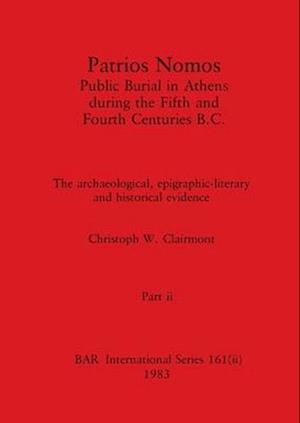 Patrios Nomos
Public Burial in Athens during the Fifth and Fourth Centuries B.C.

The archaeological, epigraphic-literary and historical evidence

Christoph W. Clairmont

Part ii

BAR International Series 161(ii)
1983